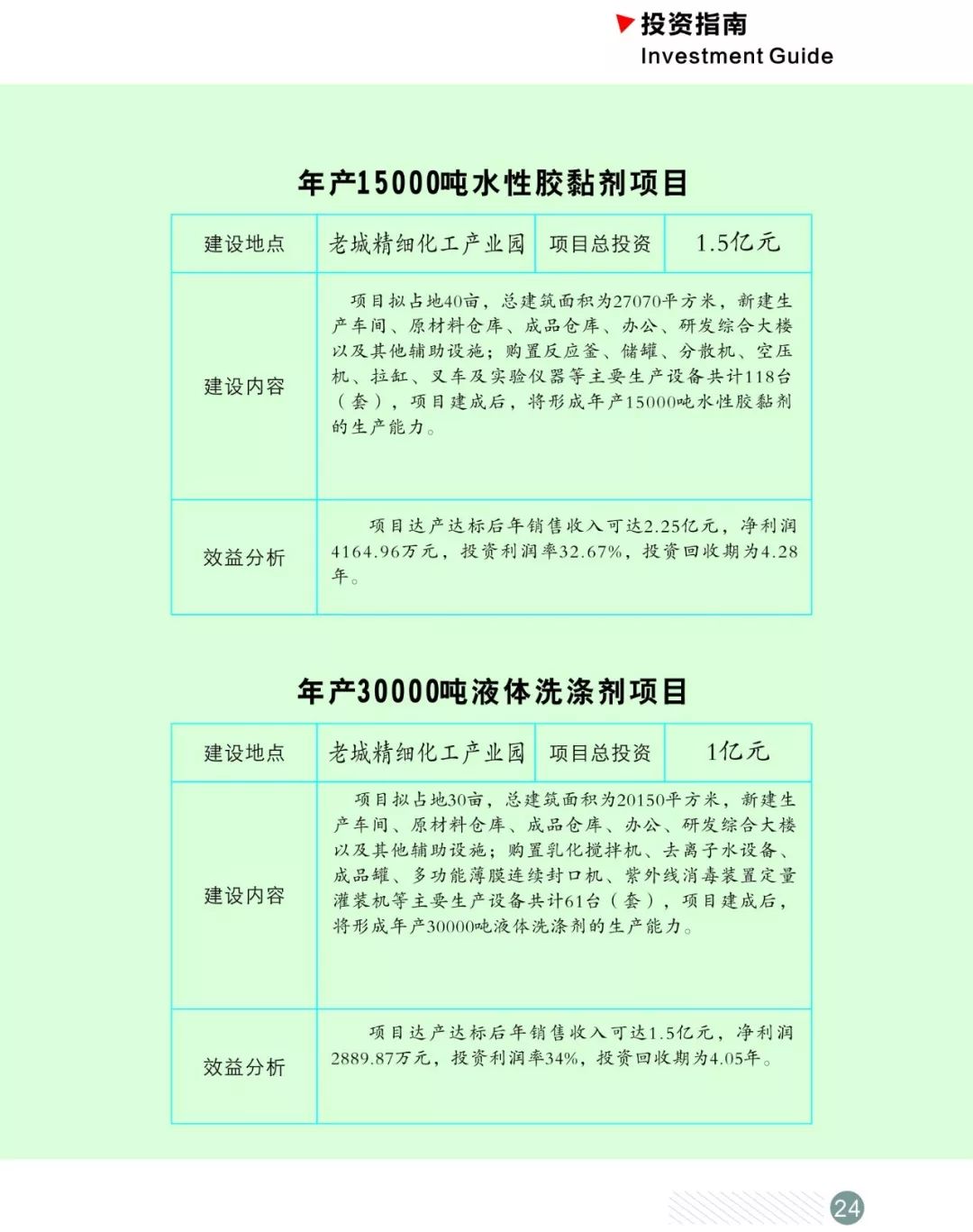 投资指南
Investment Guide

年产15000吨水性胶黏剂项目

| 建设地点 | 老城精细化工产业园 | 项目总投资 | 1.5亿元 |
|---|---|---|---|
| 建设内容 | 项目拟占地40亩，总建筑面积为27070平方米，新建生产车间、原材料仓库、成品仓库、办公、研发综合大楼以及其他辅助设施；购置反应釜、储罐、分散机、空压机、拉缸、叉车及实验仪器等主要生产设备共计118台（套），项目建成后，将形成年产15000吨水性胶黏剂的生产能力。 | | |
| 效益分析 | 项目达产达标后年销售收入可达2.25亿元，净利润4164.96万元，投资利润率32.67%，投资回收期为4.28年。 | | |

年产30000吨液体洗涤剂项目

| 建设地点 | 老城精细化工产业园 | 项目总投资 | 1亿元 |
|---|---|---|---|
| 建设内容 | 项目拟占地30亩，总建筑面积为20150平方米，新建生产车间、原材料仓库、成品仓库、办公、研发综合大楼以及其他辅助设施；购置乳化搅拌机、去离子水设备、成品罐、多功能薄膜连续封口机、紫外线消毒装置定量灌装机等主要生产设备共计61台（套），项目建成后，将形成年产30000吨液体洗涤剂的生产能力。 | | |
| 效益分析 | 项目达产达标后年销售收入可达1.5亿元，净利润2889.87万元，投资利润率34%，投资回收期为4.05年。 | | |

24